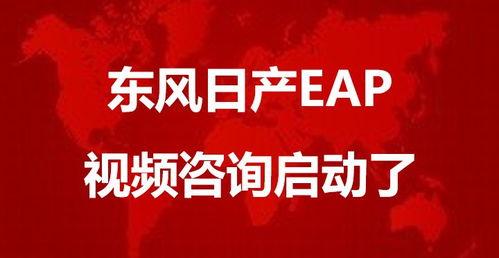 东风日产EAP
视频咨询启动了